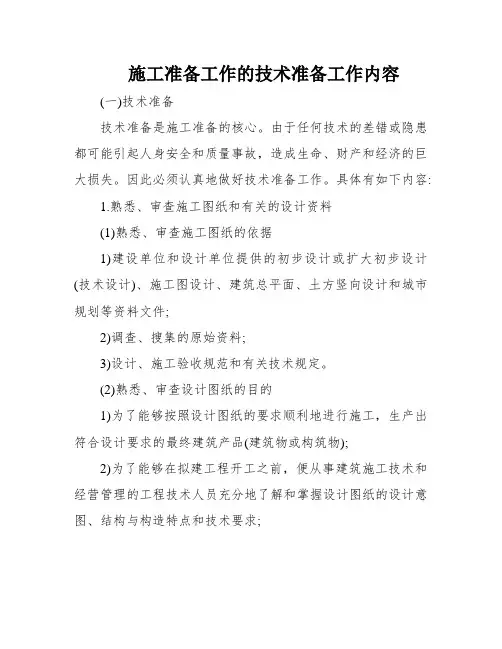 施工准备工作的技术准备工作内容

(一)技术准备

技术准备是施工准备的核心。由于任何技术的差错或隐患都可能引起人身安全和质量事故，造成生命、财产和经济的巨大损失。因此必须认真地做好技术准备工作。具体有如下内容:

1.熟悉、审查施工图纸和有关的设计资料

(1)熟悉、审查施工图纸的依据

1)建设单位和设计单位提供的初步设计或扩大初步设计(技术设计)、施工图设计、建筑总平面、土方竖向设计和城市规划等资料文件;

2)调查、搜集的原始资料;

3)设计、施工验收规范和有关技术规定。

(2)熟悉、审查设计图纸的目的

1)为了能够按照设计图纸的要求顺利地进行施工，生产出符合设计要求的最终建筑产品(建筑物或构筑物);

2)为了能够在拟建工程开工之前，便从事建筑施工技术和经营管理的工程技术人员充分地了解和掌握设计图纸的设计意图、结构与构造特点和技术要求;